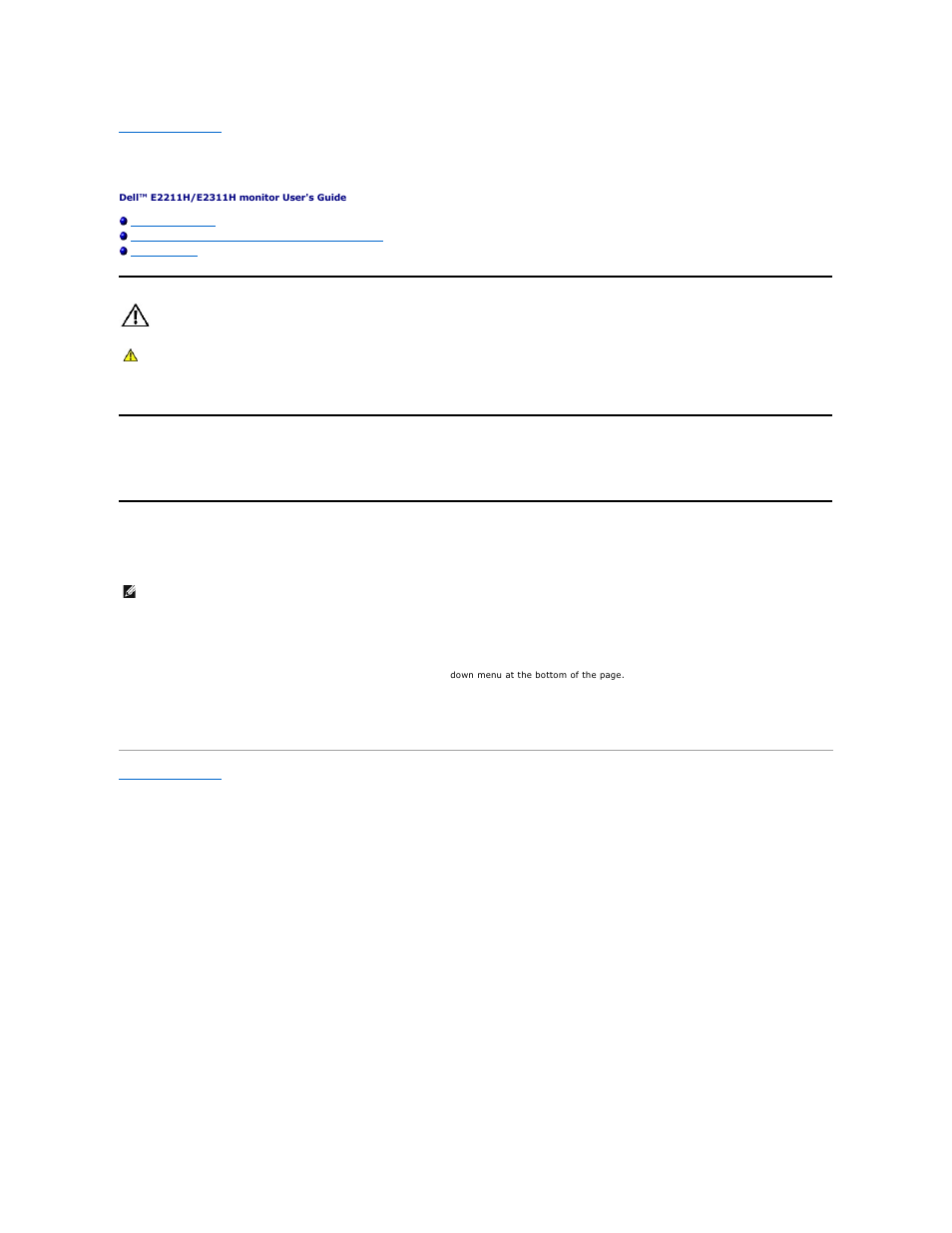 Dell™ E2211H/E2311H monitor User's Guide

down menu at the bottom of the page.